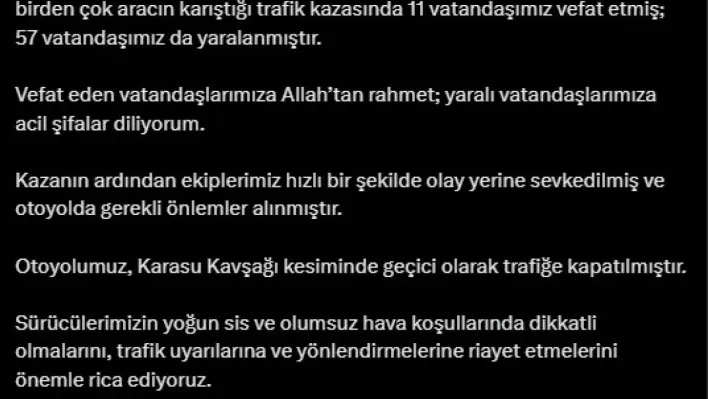 birden çok aracın karıştığı trafik kazasında 11 vatandaşımız vefat etmiş; 57 vatandaşımız da yaralanmıştır.

Vefat eden vatandaşlarımıza Allah'tan rahmet; yaralı vatandaşlarımıza acil şifalar diliyorum.

Kazanın ardından ekiplerimiz hızlı bir şekilde olay yerine sevkedilmiş ve otoyolda gerekli önlemler alınmıştır.

Otoyolumuz, Karasu Kavşağı kesiminde geçici olarak trafiğe kapatılmıştır.

Sürücülerimizin yoğun sis ve olumsuz hava koşullarında dikkatli olmalarını, trafik uyarılarına ve yönlendirmelerine riayet etmelerini önemle rica ediyoruz.